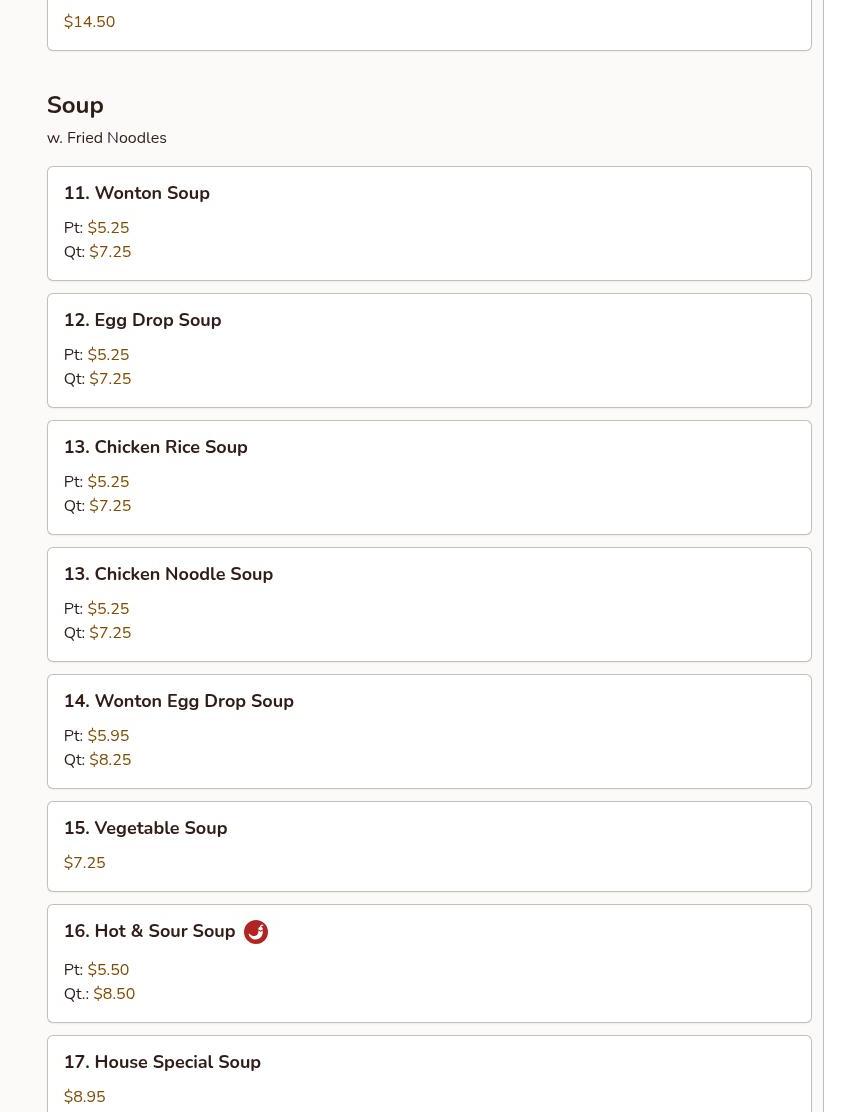 $14.50

Soup
w. Fried Noodles

11. Wonton Soup
Pt: $5.25
Qt: $7.25

12. Egg Drop Soup
Pt: $5.25
Qt: $7.25

13. Chicken Rice Soup
Pt: $5.25
Qt: $7.25

13. Chicken Noodle Soup
Pt: $5.25
Qt: $7.25

14. Wonton Egg Drop Soup
Pt: $5.95
Qt: $8.25

15. Vegetable Soup
$7.25

16. Hot & Sour Soup
Pt: $5.50
Qt.: $8.50

17. House Special Soup
$8.95